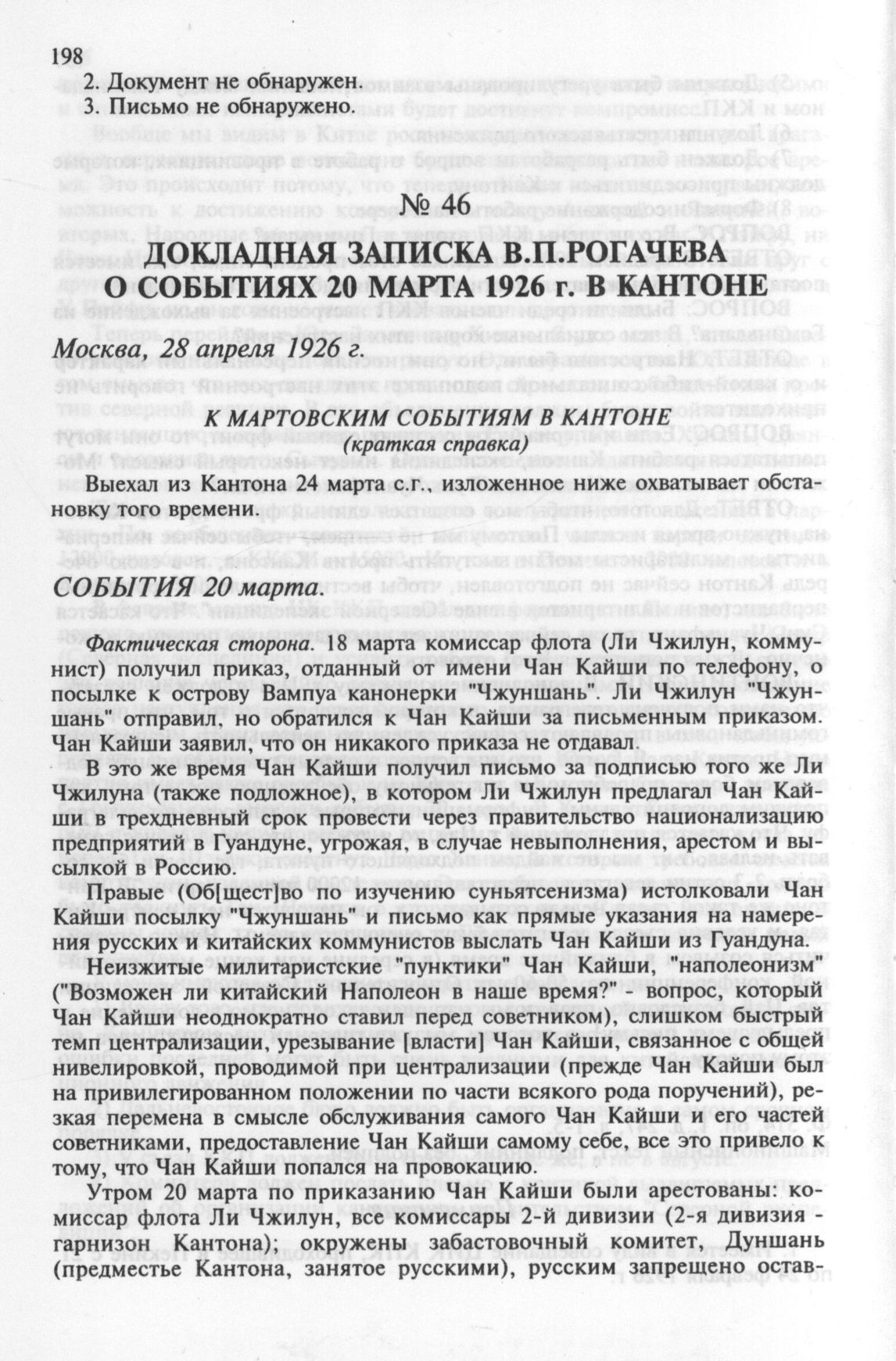 198

2. Документ не обнаружен.
3. Письмо не обнаружено.

№ 46

ДОКЛАДНАЯ ЗАПИСКА В.П.РОГАЧЕВА О СОБЫТИЯХ 20 МАРТА 1926 г. В КАНТОНЕ

Москва, 28 апреля 1926 г.

К МАРТОВСКИМ СОБЫТИЯМ В КАНТОНЕ
(краткая справка)

Выехал из Кантона 24 марта с.г., изложенное ниже охватывает обстановку того времени.

СОБЫТИЯ 20 марта.

Фактическая сторона. 18 марта комиссар флота (Ли Чжилун, коммунист) получил приказ, отданный от имени Чан Кайши по телефону, о посылке к острову Вампуа канонерки "Чжуншань". Ли Чжилун "Чжуншань" отправил, но обратился к Чан Кайши за письменным приказом. Чан Кайши заявил, что он никакого приказа не отдавал.

В это же время Чан Кайши получил письмо за подписью того же Ли Чжилуна (также подложное), в котором Ли Чжилун предлагал Чан Кайши в трехдневный срок провести через правительство национализацию предприятий в Гуандуне, угрожая, в случае невыполнения, арестом и высылкой в Россию.

Правые (Об[щест]во по изучению суньятсенизма) истолковали Чан Кайши посылку "Чжуншань" и письмо как прямые указания на намерения русских и китайских коммунистов выслать Чан Кайши из Гуандуна.

Неизжитые милитаристские "пунктики" Чан Кайши, "наполеонизм" ("Возможен ли китайский Наполеон в наше время?" - вопрос, который Чан Кайши неоднократно ставил перед советником), слишком быстрый темп централизации, урезывание [власти] Чан Кайши, связанное с общей нивелировкой, проводимой при централизации (прежде Чан Кайши был на привилегированном положении по части всякого рода поручений), резкая перемена в смысле обслуживания самого Чан Кайши и его частей советниками, предоставление Чан Кайши самому себе, все это привело к тому, что Чан Кайши попался на провокацию.

Утром 20 марта по приказанию Чан Кайши были арестованы: комиссар флота Ли Чжилун, все комиссары 2-й дивизии (2-я дивизия - гарнизон Кантона); окружены забастовочный комитет, Дуншань (предместье Кантона, занятое русскими), русским запрещено остав-